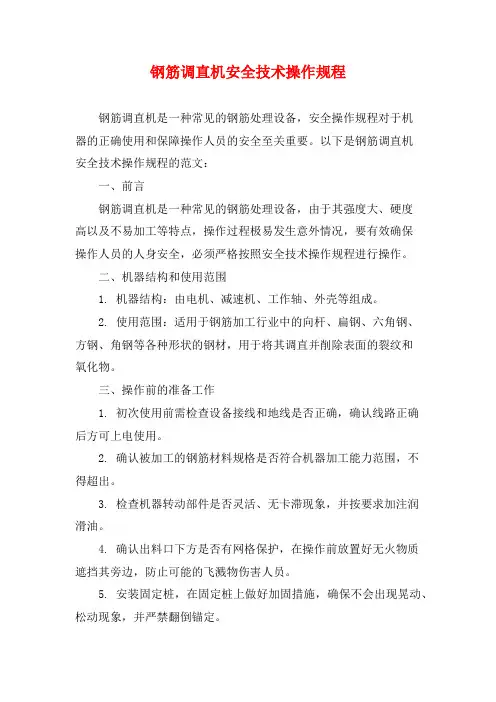 钢筋调直机安全技术操作规程

钢筋调直机是一种常见的钢筋处理设备，安全操作规程对于机器的正确使用和保障操作人员的安全至关重要。以下是钢筋调直机安全技术操作规程的范文：

一、前言

钢筋调直机是一种常见的钢筋处理设备，由于其强度大、硬度高以及不易加工等特点，操作过程极易发生意外情况，要有效确保操作人员的人身安全，必须严格按照安全技术操作规程进行操作。

二、机器结构和使用范围

1. 机器结构：由电机、减速机、工作轴、外壳等组成。

2. 使用范围：适用于钢筋加工行业中的向杆、扁钢、六角钢、方钢、角钢等各种形状的钢材，用于将其调直并削除表面的裂纹和氧化物。

三、操作前的准备工作

1. 初次使用前需检查设备接线和地线是否正确，确认线路正确后方可上电使用。

2. 确认被加工的钢筋材料规格是否符合机器加工能力范围，不得超出。

3. 检查机器转动部件是否灵活、无卡滞现象，并按要求加注润滑油。

4. 确认出料口下方是否有网格保护，在操作前放置好无火物质遮挡其旁边，防止可能的飞溅物伤害人员。

5. 安装固定桩，在固定桩上做好加固措施，确保不会出现晃动、松动现象，并严禁翻倒锚定。